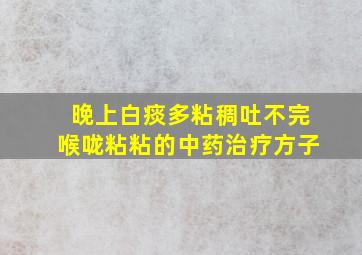 晚上白痰多粘稠吐不完
喉咙粘粘的中药治疗方子